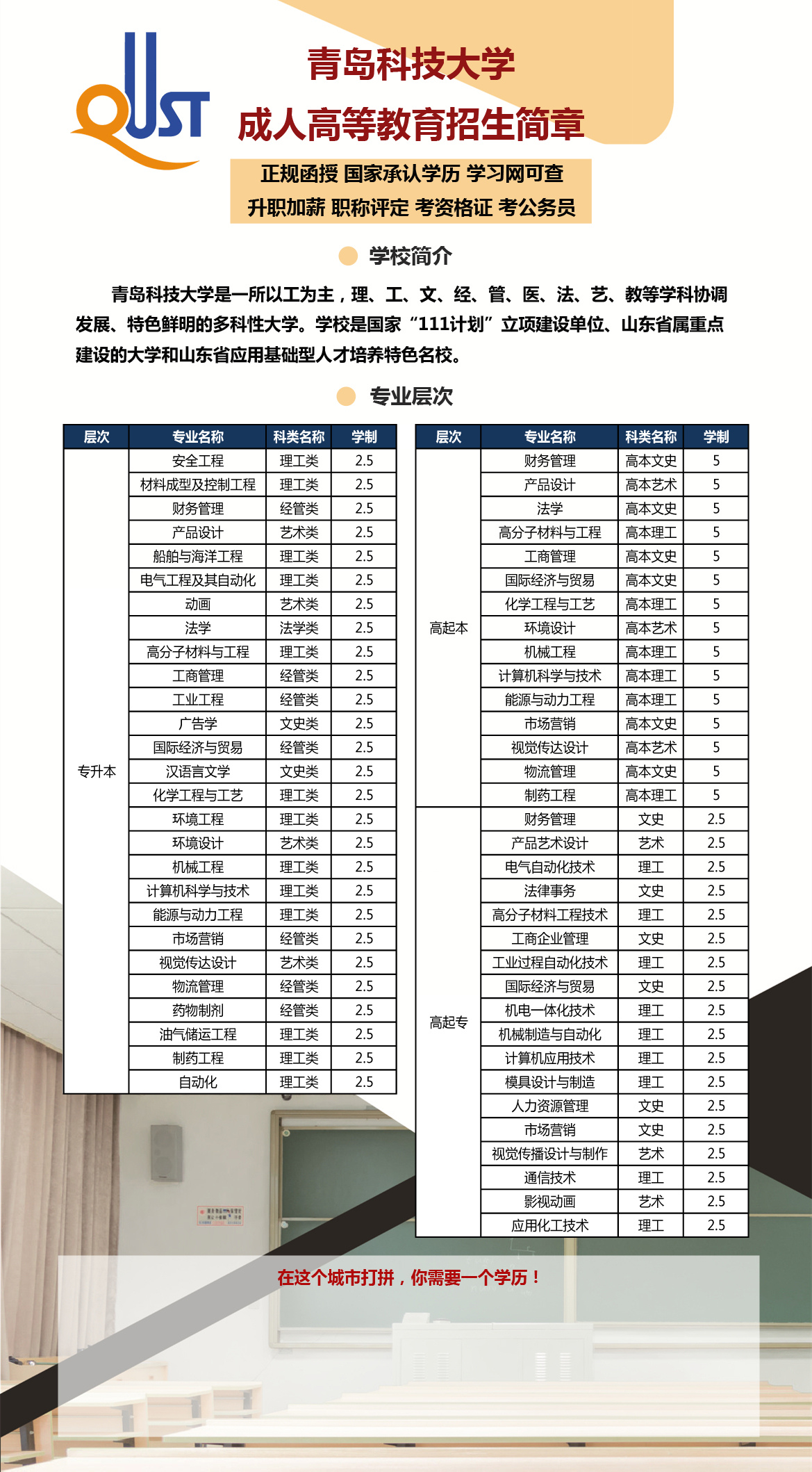 QUST

青岛科技大学
成人高等教育招生简章

正规函授 国家承认学历 学习网可查
升职加薪 职称评定 考资格证 考公务员

学校简介

青岛科技大学是一所以工为主，理、工、文、经、管、医、法、艺、教等学科协调发展、特色鲜明的多科性大学。学校是国家“111计划”立项建设单位、山东省属重点建设的大学和山东省应用基础型人才培养特色名校。

专业层次

| 层次 | 专业名称 | 科类名称 | 学制 |
|---|---|---|---|
| 专升本 | 安全工程 | 理工类 | 2.5 |
| | 材料成型及控制工程 | 理工类 | 2.5 |
| | 财务管理 | 经管类 | 2.5 |
| | 产品设计 | 艺术类 | 2.5 |
| | 船舶与海洋工程 | 理工类 | 2.5 |
| | 电气工程及其自动化 | 理工类 | 2.5 |
| | 动画 | 艺术类 | 2.5 |
| | 法学 | 法学类 | 2.5 |
| | 高分子材料与工程 | 理工类 | 2.5 |
| | 工商管理 | 经管类 | 2.5 |
| | 工业工程 | 经管类 | 2.5 |
| | 广告学 | 文史类 | 2.5 |
| | 国际经济与贸易 | 经管类 | 2.5 |
| | 汉语言文学 | 文史类 | 2.5 |
| | 化学工程与工艺 | 理工类 | 2.5 |
| | 环境工程 | 理工类 | 2.5 |
| | 环境设计 | 艺术类 | 2.5 |
| | 机械工程 | 理工类 | 2.5 |
| | 计算机科学与技术 | 理工类 | 2.5 |
| | 能源与动力工程 | 理工类 | 2.5 |
| | 市场营销 | 经管类 | 2.5 |
| | 视觉传达设计 | 艺术类 | 2.5 |
| | 物流管理 | 经管类 | 2.5 |
| | 药物制剂 | 经管类 | 2.5 |
| | 油气储运工程 | 理工类 | 2.5 |
| | 制药工程 | 理工类 | 2.5 |
| | 自动化 | 理工类 | 2.5 |

| 层次 | 专业名称 | 科类名称 | 学制 |
|---|---|---|---|
| 高起本 | 财务管理 | 高本文史 | 5 |
| | 产品设计 | 高本艺术 | 5 |
| | 法学 | 高本文史 | 5 |
| | 高分子材料与工程 | 高本理工 | 5 |
| | 工商管理 | 高本文史 | 5 |
| | 国际经济与贸易 | 高本文史 | 5 |
| | 化学工程与工艺 | 高本理工 | 5 |
| | 环境设计 | 高本艺术 | 5 |
| | 机械工程 | 高本理工 | 5 |
| | 计算机科学与技术 | 高本理工 | 5 |
| | 能源与动力工程 | 高本理工 | 5 |
| | 市场营销 | 高本文史 | 5 |
| | 视觉传达设计 | 高本艺术 | 5 |
| | 物流管理 | 高本文史 | 5 |
| | 制药工程 | 高本理工 | 5 |
| 高起专 | 财务管理 | 文史 | 2.5 |
| | 产品艺术设计 | 艺术 | 2.5 |
| | 电气自动化技术 | 理工 | 2.5 |
| | 法律事务 | 文史 | 2.5 |
| | 高分子材料工程技术 | 理工 | 2.5 |
| | 工商企业管理 | 文史 | 2.5 |
| | 工业过程自动化技术 | 理工 | 2.5 |
| | 国际经济与贸易 | 文史 | 2.5 |
| | 机电一体化技术 | 理工 | 2.5 |
| | 机械制造与自动化 | 理工 | 2.5 |
| | 计算机应用技术 | 理工 | 2.5 |
| | 模具设计与制造 | 理工 | 2.5 |
| | 人力资源管理 | 文史 | 2.5 |
| | 市场营销 | 文史 | 2.5 |
| | 视觉传播设计与制作 | 艺术 | 2.5 |
| | 通信技术 | 理工 | 2.5 |
| | 影视动画 | 艺术 | 2.5 |
| | 应用化工技术 | 理工 | 2.5 |

在这个城市打拼，你需要一个学历！